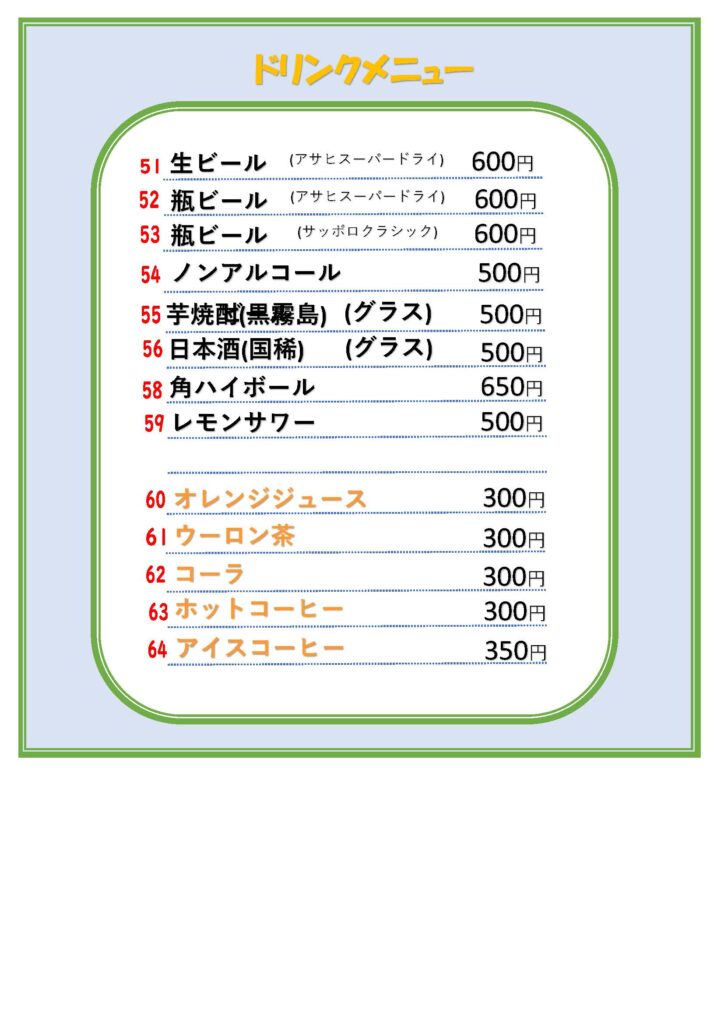 ドリンクメニュー

51 生ビール (アサヒスーパードライ) 600円
52 瓶ビール (アサヒスーパードライ) 600円
53 瓶ビール (サッポロクラシック) 600円
54 ノンアルコール 500円
55 芋焼酎(黒霧島) (グラス) 500円
56 日本酒(国稀) (グラス) 500円
58 角ハイボール 650円
59 レモンサワー 500円

60 オレンジジュース 300円
61 ウーロン茶 300円
62 コーラ 300円
63 ホットコーヒー 300円
64 アイスコーヒー 350円